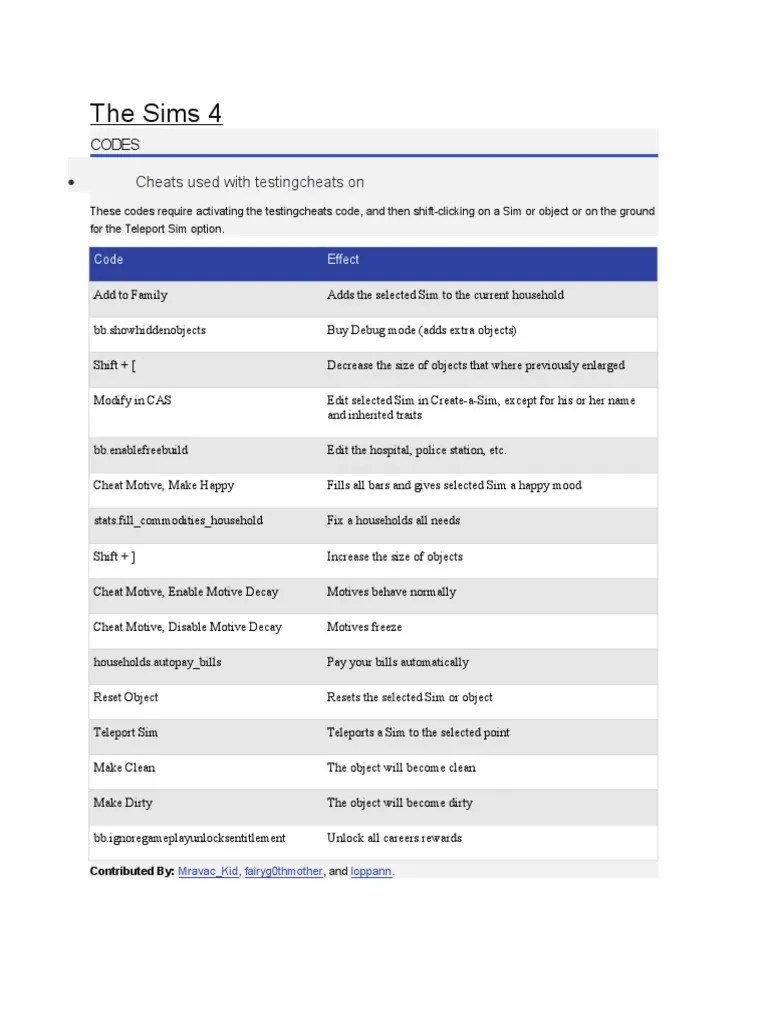 The Sims 4

CODES

• Cheats used with testingcheats on

These codes require activating the testingcheats code, and then shift-clicking on a Sim or object or on the ground for the Teleport Sim option.

| Code | Effect |
|---|---|
| Add to Family | Adds the selected Sim to the current household |
| bb.showhiddenobjects | Buy Debug mode (adds extra objects) |
| Shift + [ | Decrease the size of objects that where previously enlarged |
| Modify in CAS | Edit selected Sim in Create-a-Sim, except for his or her name and inherited traits |
| bb.enablefreebuild | Edit the hospital, police station, etc. |
| Cheat Motive, Make Happy | Fills all bars and gives selected Sim a happy mood |
| stats.fill_commodities_household | Fix a households all needs |
| Shift + ] | Increase the size of objects |
| Cheat Motive, Enable Motive Decay | Motives behave normally |
| Cheat Motive, Disable Motive Decay | Motives freeze |
| households.autopay_bills | Pay your bills automatically |
| Reset Object | Resets the selected Sim or object |
| Teleport Sim | Teleports a Sim to the selected point |
| Make Clean | The object will become clean |
| Make Dirty | The object will become dirty |
| bb.ignoregameplayunlocksentitlement | Unlock all careers rewards |

Contributed By: Mravac_Kid, fairyg0thmother, and loppann.